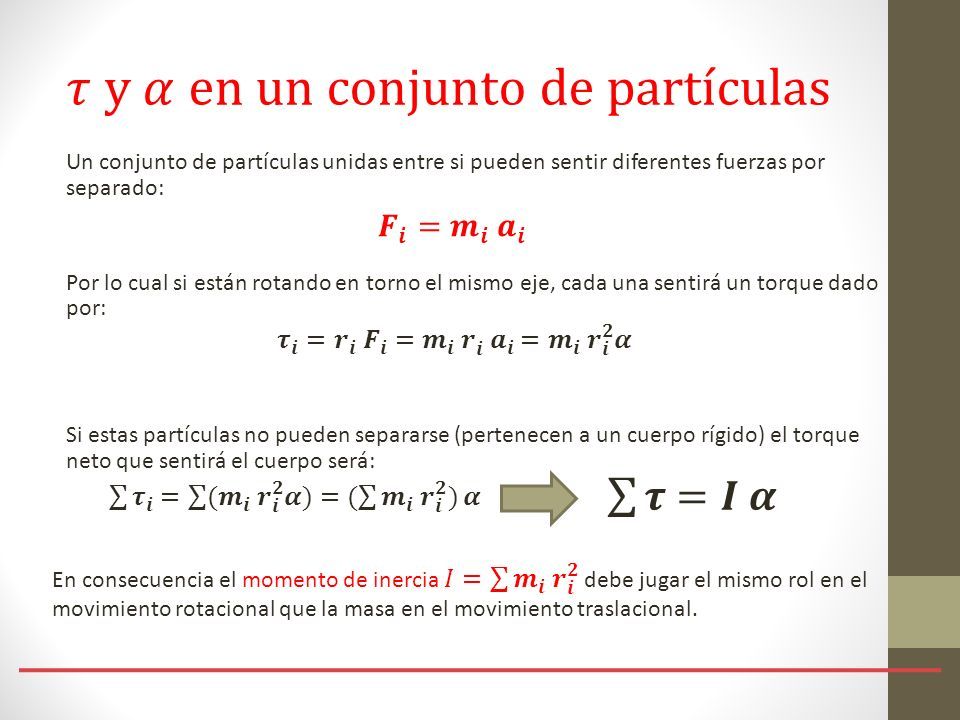 $\tau$ y $\alpha$ en un conjunto de partículas

Un conjunto de partículas unidas entre si pueden sentir diferentes fuerzas por separado:

$F_i = m_i \, a_i$

Por lo cual si están rotando en torno el mismo eje, cada una sentirá un torque dado por:

$\tau_i = r_i \, F_i = m_i \, r_i \, a_i = m_i \, r_i^2 \alpha$

Si estas partículas no pueden separarse (pertenecen a un cuerpo rígido) el torque neto que sentirá el cuerpo será:

$\sum \tau_i = \sum (m_i \, r_i^2 \alpha) = (\sum m_i \, r_i^2) \, \alpha$

$\sum \tau = I \, \alpha$

En consecuencia el momento de inercia $I = \sum m_i \, r_i^2$ debe jugar el mismo rol en el movimiento rotacional que la masa en el movimiento traslacional.